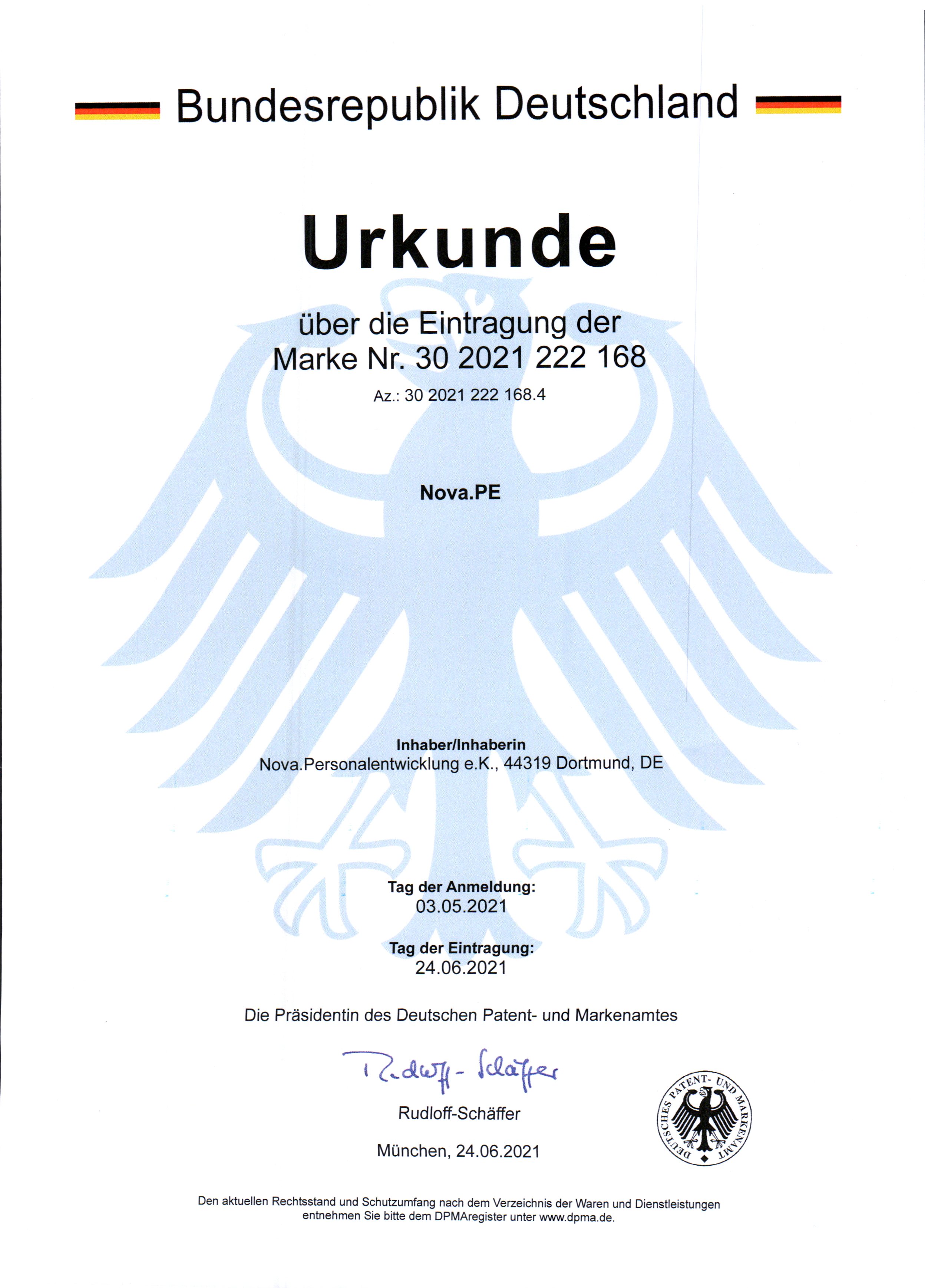 Bundesrepublik Deutschland

Urkunde

über die Eintragung der
Marke Nr. 30 2021 222 168

Az.: 30 2021 222 168.4

Nova.PE

Inhaber/Inhaberin
Nova.Personalentwicklung e.K., 44319 Dortmund, DE

Tag der Anmeldung:
03.05.2021

Tag der Eintragung:
24.06.2021

Die Präsidentin des Deutschen Patent- und Markenamtes

Rudloff-Schäffer

Rudloff-Schäffer

München, 24.06.2021

DEUTSCHES PATENT- UND MARKENAMT

Den aktuellen Rechtsstand und Schutzumfang nach dem Verzeichnis der Waren und Dienstleistungen entnehmen Sie bitte dem DPMAregister unter www.dpma.de.